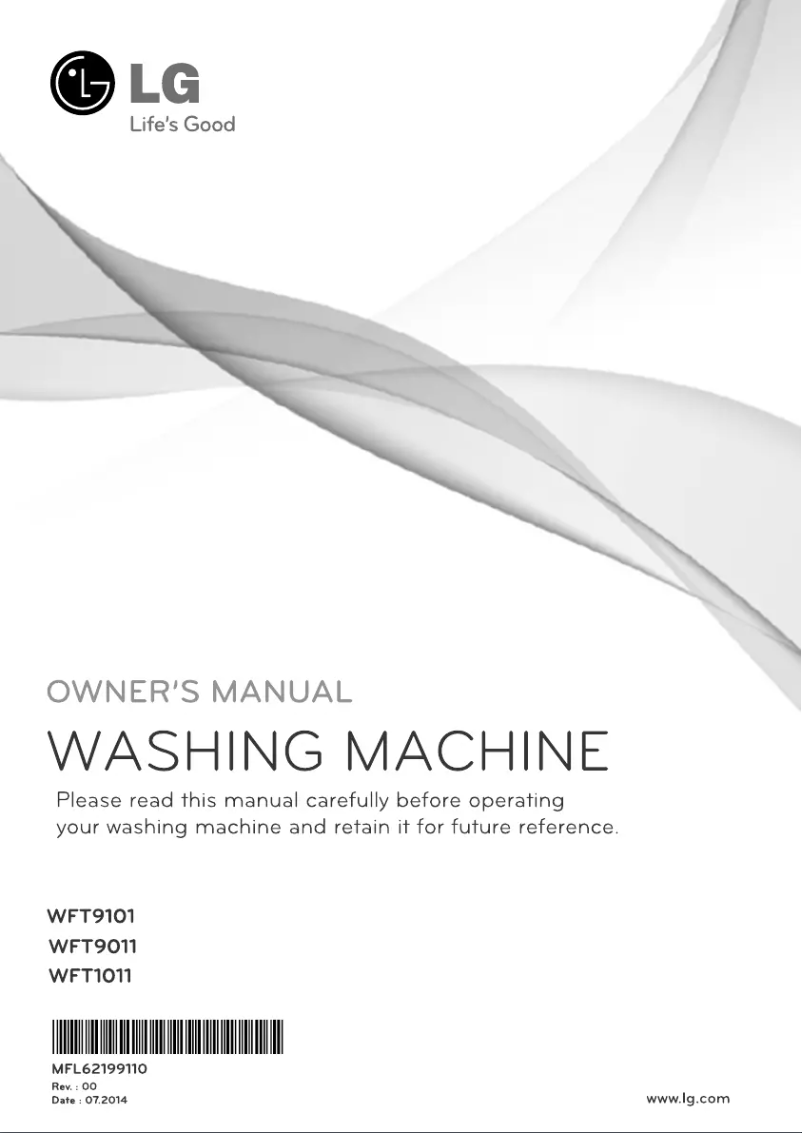 LG
Life's Good

OWNER'S MANUAL

WASHING MACHINE

Please read this manual carefully before operating your washing machine and retain it for future reference.

WFT9101
WFT9011
WFT1011

MFL62199110
Rev. : 00
Date : 07.2014

www.lg.com